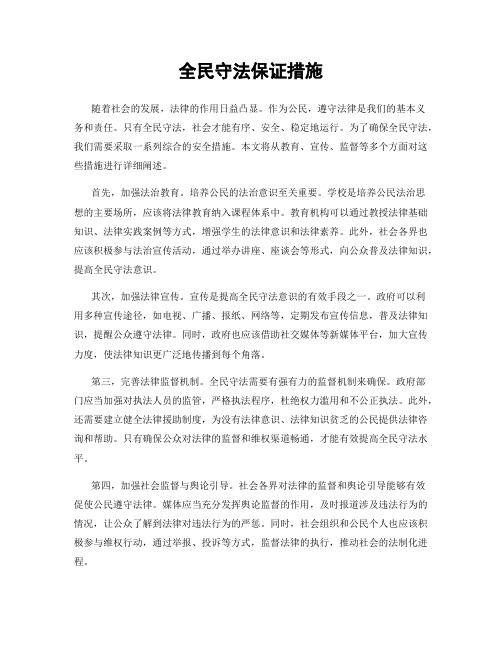 全民守法保证措施

随着社会的发展，法律的作用日益凸显。作为公民，遵守法律是我们的基本义务和责任。只有全民守法，社会才能有序、安全、稳定地运行。为了确保全民守法，我们需要采取一系列综合的安全措施。本文将从教育、宣传、监督等多个方面对这些措施进行详细阐述。

首先，加强法治教育。培养公民的法治意识至关重要。学校是培养公民法治思想的主要场所，应该将法律教育纳入课程体系中。教育机构可以通过教授法律基础知识、法律实践案例等方式，增强学生的法律意识和法律素养。此外，社会各界也应该积极参与法治宣传活动，通过举办讲座、座谈会等形式，向公众普及法律知识，提高全民守法意识。

其次，加强法律宣传。宣传是提高全民守法意识的有效手段之一。政府可以利用多种宣传途径，如电视、广播、报纸、网络等，定期发布宣传信息，普及法律知识，提醒公众遵守法律。同时，政府也应该借助社交媒体等新媒体平台，加大宣传力度，使法律知识更广泛地传播到每个角落。

第三，完善法律监督机制。全民守法需要有强有力的监督机制来确保。政府部门应当加强对执法人员的监管，严格执法程序，杜绝权力滥用和不公正执法。此外，还需要建立健全法律援助制度，为没有法律意识、法律知识贫乏的公民提供法律咨询和帮助。只有确保公众对法律的监督和维权渠道畅通，才能有效提高全民守法水平。

第四，加强社会监督与舆论引导。社会各界对法律的监督和舆论引导能够有效促使公民遵守法律。媒体应当充分发挥舆论监督的作用，及时报道涉及违法行为的情况，让公众了解到法律对违法行为的严惩。同时，社会组织和公民个人也应该积极参与维权行动，通过举报、投诉等方式，监督法律的执行，推动社会的法制化进程。